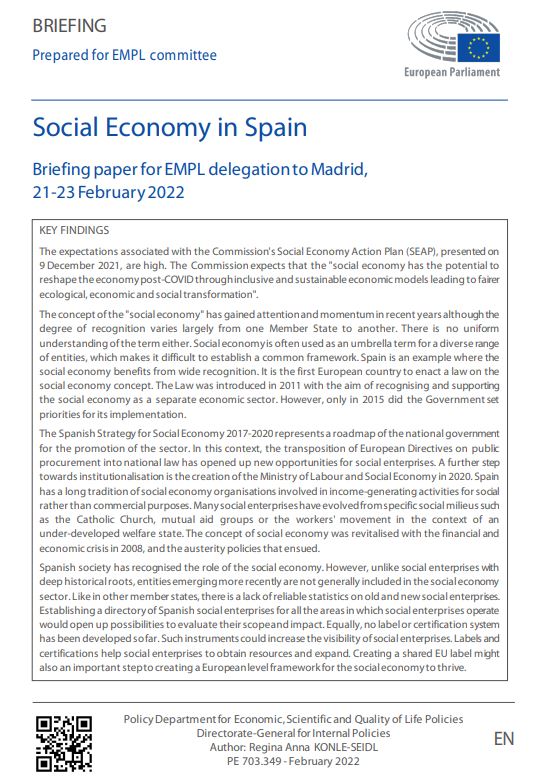 BRIEFING

Prepared for EMPL committee

European Parliament

Social Economy in Spain

Briefing paper for EMPL delegation to Madrid, 21-23 February 2022

KEY FINDINGS

The expectations associated with the Commission's Social Economy Action Plan (SEAP), presented on 9 December 2021, are high. The Commission expects that the "social economy has the potential to reshape the economy post-COVID through inclusive and sustainable economic models leading to fairer ecological, economic and social transformation".

The concept of the "social economy" has gained attention and momentum in recent years although the degree of recognition varies largely from one Member State to another. There is no uniform understanding of the term either. Social economy is often used as an umbrella term for a diverse range of entities, which makes it difficult to establish a common framework. Spain is an example where the social economy benefits from wide recognition. It is the first European country to enact a law on the social economy concept. The Law was introduced in 2011 with the aim of recognising and supporting the social economy as a separate economic sector. However, only in 2015 did the Government set priorities for its implementation.

The Spanish Strategy for Social Economy 2017-2020 represents a roadmap of the national government for the promotion of the sector. In this context, the transposition of European Directives on public procurement into national law has opened up new opportunities for social enterprises. A further step towards institutionalisation is the creation of the Ministry of Labour and Social Economy in 2020. Spain has a long tradition of social economy organisations involved in income-generating activities for social rather than commercial purposes. Many social enterprises have evolved from specific social milieus such as the Catholic Church, mutual aid groups or the workers' movement in the context of an under-developed welfare state. The concept of social economy was revitalised with the financial and economic crisis in 2008, and the austerity policies that ensued.

Spanish society has recognised the role of the social economy. However, unlike social enterprises with deep historical roots, entities emerging more recently are not generally included in the social economy sector. Like in other member states, there is a lack of reliable statistics on old and new social enterprises. Establishing a directory of Spanish social enterprises for all the areas in which social enterprises operate would open up possibilities to evaluate their scope and impact. Equally, no label or certification system has been developed so far. Such instruments could increase the visibility of social enterprises. Labels and certifications help social enterprises to obtain resources and expand. Creating a shared EU label might also an important step to creating a European level framework for the social economy to thrive.

Policy Department for Economic, Scientific and Quality of Life Policies
Directorate-General for Internal Policies
Author: Regina Anna KONLE-SEIDL
PE 703.349 - February 2022

EN